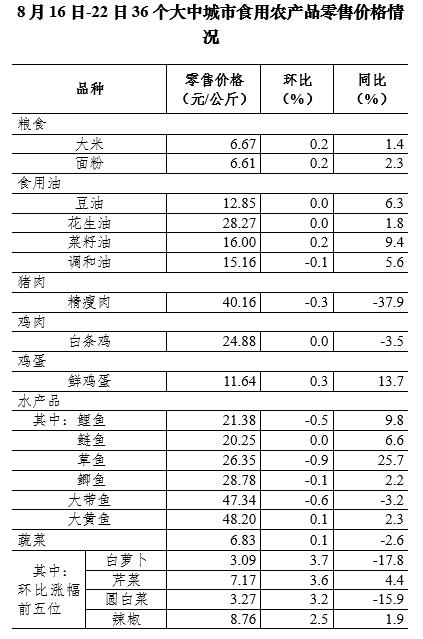 8月16日-22日36个大中城市食用农产品零售价格情况

| 品种 | | 零售价格（元/公斤） | 环比（%） | 同比（%） |
|---|---|---|---|---|
| 粮食 | | | | |
| 大米 | | 6.67 | 0.2 | 1.4 |
| 面粉 | | 6.61 | 0.2 | 2.3 |
| 食用油 | | | | |
| 豆油 | | 12.85 | 0.0 | 6.3 |
| 花生油 | | 28.27 | 0.0 | 1.8 |
| 菜籽油 | | 16.00 | 0.2 | 9.4 |
| 调和油 | | 15.16 | -0.1 | 5.6 |
| 猪肉 | | | | |
| 精瘦肉 | | 40.16 | -0.3 | -37.9 |
| 鸡肉 | | | | |
| 白条鸡 | | 24.88 | 0.0 | -3.5 |
| 鸡蛋 | | | | |
| 鲜鸡蛋 | | 11.64 | 0.3 | 13.7 |
| 水产品 | | | | |
| 其中：鲤鱼 | | 21.38 | -0.5 | 9.8 |
| 鲢鱼 | | 20.25 | 0.0 | 6.6 |
| 草鱼 | | 26.35 | -0.9 | 25.7 |
| 鲫鱼 | | 28.78 | -0.1 | 2.2 |
| 大带鱼 | | 47.34 | -0.6 | -3.2 |
| 大黄鱼 | | 48.20 | 0.1 | 2.3 |
| 蔬菜 | | 6.83 | 0.1 | -2.6 |
| 其中：环比涨幅前五位 | 白萝卜 | 3.09 | 3.7 | -17.8 |
| | 芹菜 | 7.17 | 3.6 | 4.4 |
| | 圆白菜 | 3.27 | 3.2 | -15.9 |
| | 辣椒 | 8.76 | 2.5 | 1.9 |